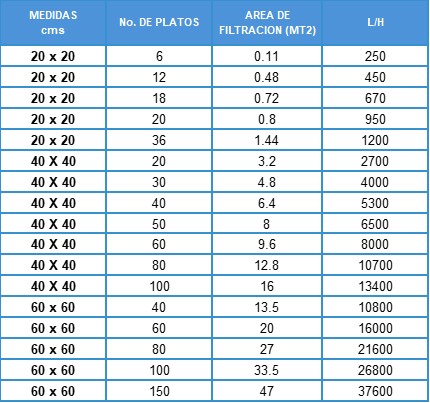 | MEDIDAS cms | No. DE PLATOS | AREA DE FILTRACION (MT2) | L/H |
|---|---|---|---|
| 20 x 20 | 6 | 0.11 | 250 |
| 20 x 20 | 12 | 0.48 | 450 |
| 20 x 20 | 18 | 0.72 | 670 |
| 20 x 20 | 20 | 0.8 | 950 |
| 20 x 20 | 36 | 1.44 | 1200 |
| 40 X 40 | 20 | 3.2 | 2700 |
| 40 X 40 | 30 | 4.8 | 4000 |
| 40 X 40 | 40 | 6.4 | 5300 |
| 40 X 40 | 50 | 8 | 6500 |
| 40 X 40 | 60 | 9.6 | 8000 |
| 40 X 40 | 80 | 12.8 | 10700 |
| 40 X 40 | 100 | 16 | 13400 |
| 60 x 60 | 40 | 13.5 | 10800 |
| 60 x 60 | 60 | 20 | 16000 |
| 60 x 60 | 80 | 27 | 21600 |
| 60 x 60 | 100 | 33.5 | 26800 |
| 60 x 60 | 150 | 47 | 37600 |